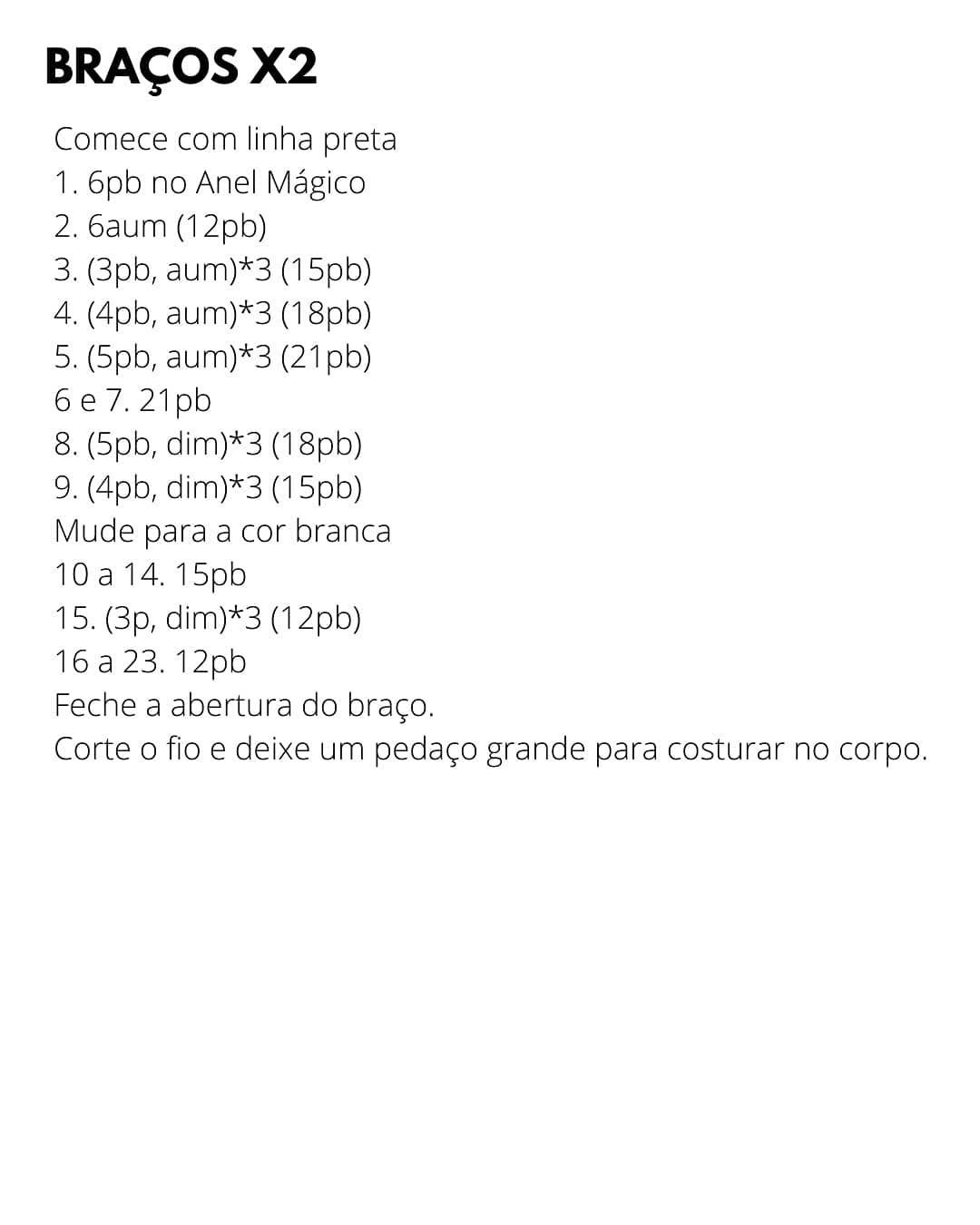 BRAÇOS X2

Comece com linha preta
1. 6pb no Anel Mágico
2. 6aum (12pb)
3. (3pb, aum)*3 (15pb)
4. (4pb, aum)*3 (18pb)
5. (5pb, aum)*3 (21pb)
6 e 7. 21pb
8. (5pb, dim)*3 (18pb)
9. (4pb, dim)*3 (15pb)
Mude para a cor branca
10 a 14. 15pb
15. (3p, dim)*3 (12pb)
16 a 23. 12pb
Feche a abertura do braço.
Corte o fio e deixe um pedaço grande para costurar no corpo.